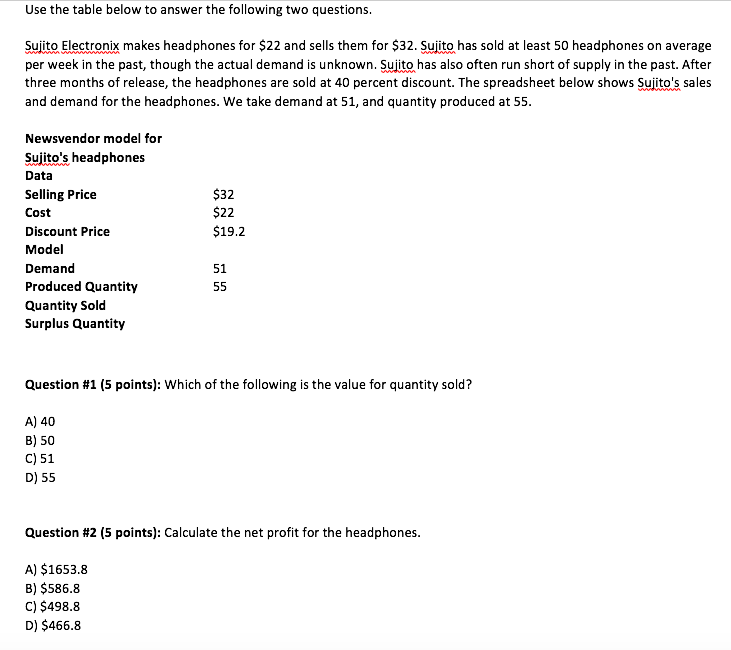 Use the table below to answer the following two questions.

Sujito Electronix makes headphones for \$22 and sells them for \$32. Sujito has sold at least 50 headphones on average per week in the past, though the actual demand is unknown. Sujito has also often run short of supply in the past. After three months of release, the headphones are sold at 40 percent discount. The spreadsheet below shows Sujito's sales and demand for the headphones. We take demand at 51, and quantity produced at 55.

| Newsvendor model for Sujito's headphones | |
|---|---|
| Data | |
| Selling Price | \$32 |
| Cost | \$22 |
| Discount Price | \$19.2 |
| Model | |
| Demand | 51 |
| Produced Quantity | 55 |
| Quantity Sold | |
| Surplus Quantity | |

Question #1 (5 points): Which of the following is the value for quantity sold?

A) 40
B) 50
C) 51
D) 55

Question #2 (5 points): Calculate the net profit for the headphones.

A) \$1653.8
B) \$586.8
C) \$498.8
D) \$466.8